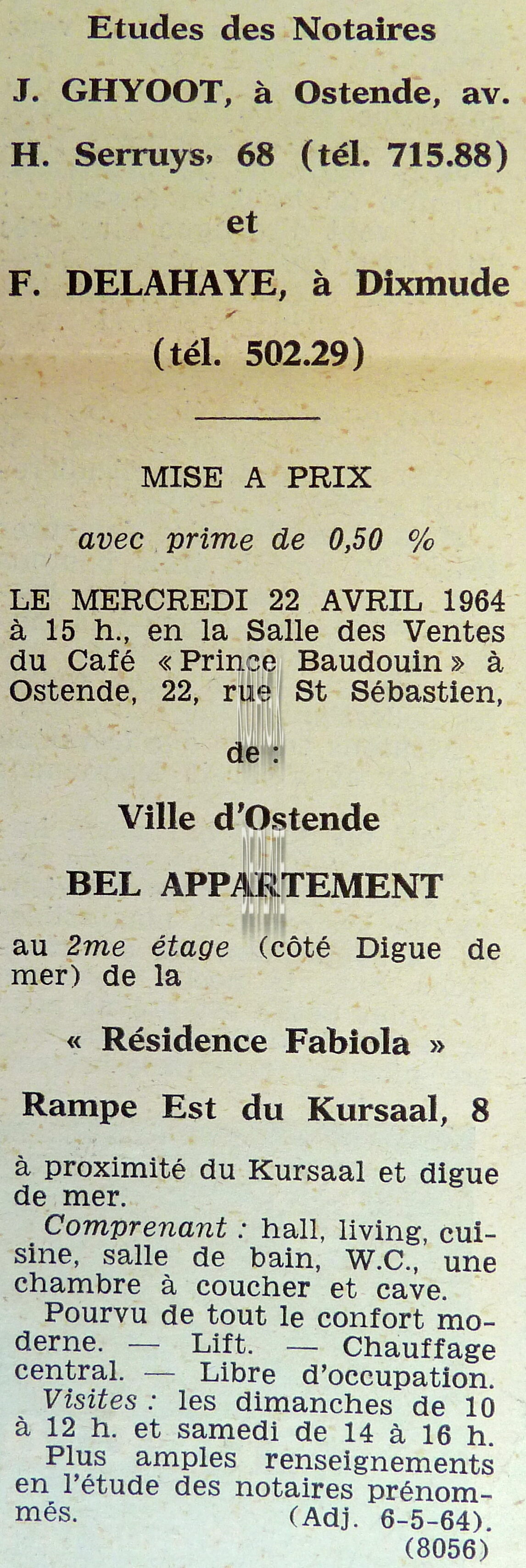 Etudes des Notaires

J. GHYOOT, à Ostende, av. H. Serruys, 68 (tél. 715.88)

et

F. DELAHAYE, à Dixmude (tél. 502.29)

MISE A PRIX

avec prime de 0,50 %

LE MERCREDI 22 AVRIL 1964 à 15 h., en la Salle des Ventes du Café « Prince Baudouin » à Ostende, 22, rue St Sébastien,

de :

Ville d'Ostende

BEL APPARTEMENT

au 2me étage (côté Digue de mer) de la

« Résidence Fabiola »

Rampe Est du Kursaal, 8

à proximité du Kursaal et digue de mer.

Comprenant : hall, living, cuisine, salle de bain, W.C., une chambre à coucher et cave.

Pourvu de tout le confort moderne. — Lift. — Chauffage central. — Libre d'occupation.

Visites : les dimanches de 10 à 12 h. et samedi de 14 à 16 h.

Plus amples renseignements en l'étude des notaires prénommés.

(Adj. 6-5-64).

(8056)